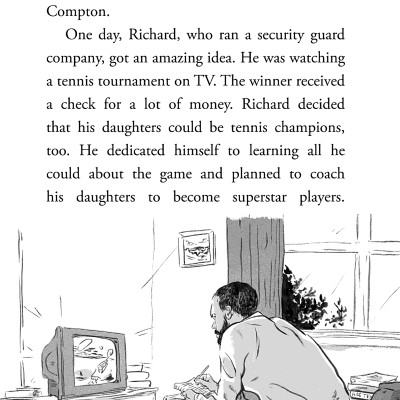 Compton.

One day, Richard, who ran a security guard company, got an amazing idea. He was watching a tennis tournament on TV. The winner received a check for a lot of money. Richard decided that his daughters could be tennis champions, too. He dedicated himself to learning all he could about the game and planned to coach his daughters to become superstar players.